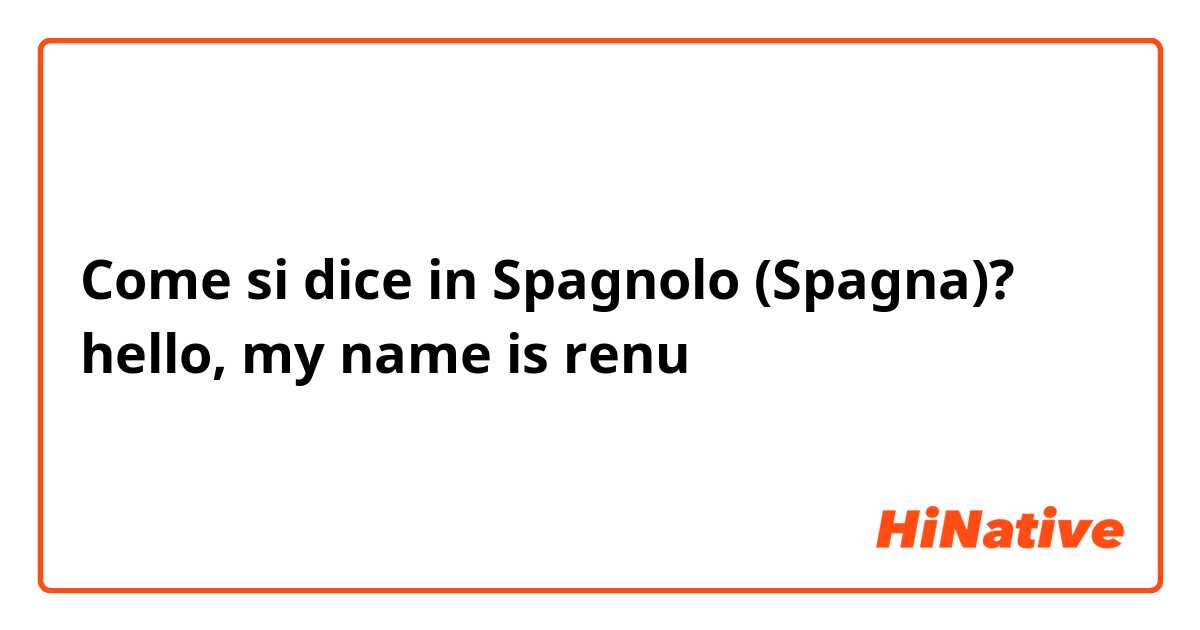 Come si dice in Spagnolo (Spagna)? hello, my name is renu

HiNative